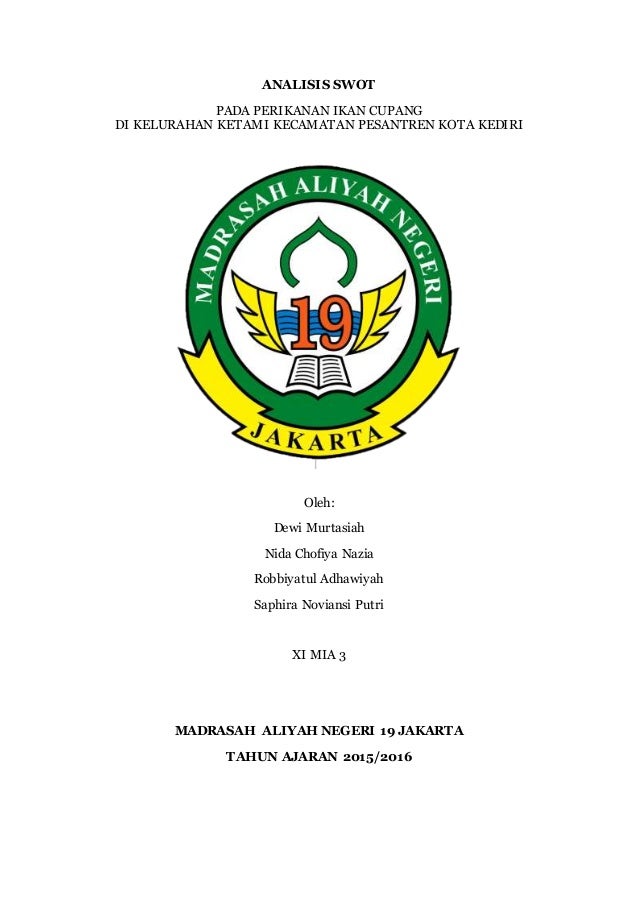 ANALISIS SWOT

PADA PERIKANAN IKAN CUPANG
DI KELURAHAN KETAMI KECAMATAN PESANTREN KOTA KEDIRI

MADRASAH ALIYAH NEGERI

19

JAKARTA

Oleh:

Dewi Murtasiah

Nida Chofiya Nazia

Robbiyatul Adhawiyah

Saphira Noviansi Putri

XI MIA 3

MADRASAH ALIYAH NEGERI 19 JAKARTA

TAHUN AJARAN 2015/2016